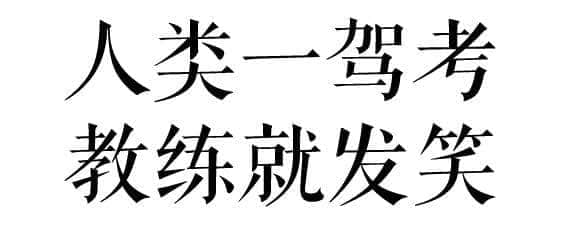 人类一驾考
教练就发笑